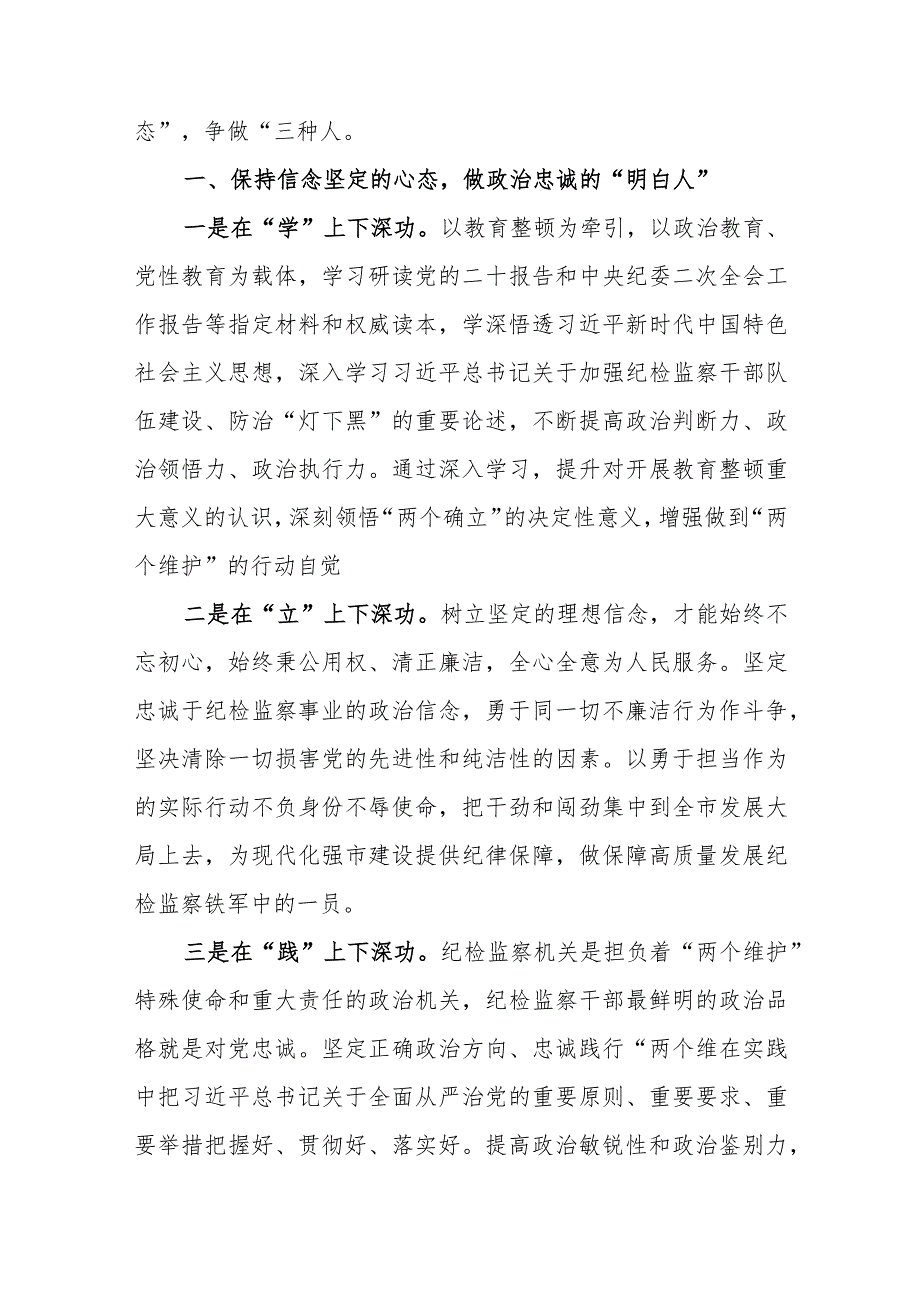 态”，争做“三种人。

一、保持信念坚定的心态，做政治忠诚的“明白人”

一是在“学”上下深功。以教育整顿为牵引，以政治教育、党性教育为载体，学习研读党的二十报告和中央纪委二次全会工作报告等指定材料和权威读本，学深悟透习近平新时代中国特色社会主义思想，深入学习习近平总书记关于加强纪检监察干部队伍建设、防治“灯下黑”的重要论述，不断提高政治判断力、政治领悟力、政治执行力。通过深入学习，提升对开展教育整顿重大意义的认识，深刻领悟“两个确立”的决定性意义，增强做到“两个维护”的行动自觉

二是在“立”上下深功。树立坚定的理想信念，才能始终不忘初心，始终秉公用权、清正廉洁，全心全意为人民服务。坚定忠诚于纪检监察事业的政治信念，勇于同一切不廉洁行为作斗争，坚决清除一切损害党的先进性和纯洁性的因素。以勇于担当作为的实际行动不负身份不辱使命，把干劲和闯劲集中到全市发展大局上去，为现代化强市建设提供纪律保障，做保障高质量发展纪检监察铁军中的一员。

三是在“践”上下深功。纪检监察机关是担负着“两个维护”特殊使命和重大责任的政治机关，纪检监察干部最鲜明的政治品格就是对党忠诚。坚定正确政治方向、忠诚践行“两个维在实践中把习近平总书记关于全面从严治党的重要原则、重要要求、重要举措把握好、贯彻好、落实好。提高政治敏锐性和政治鉴别力，